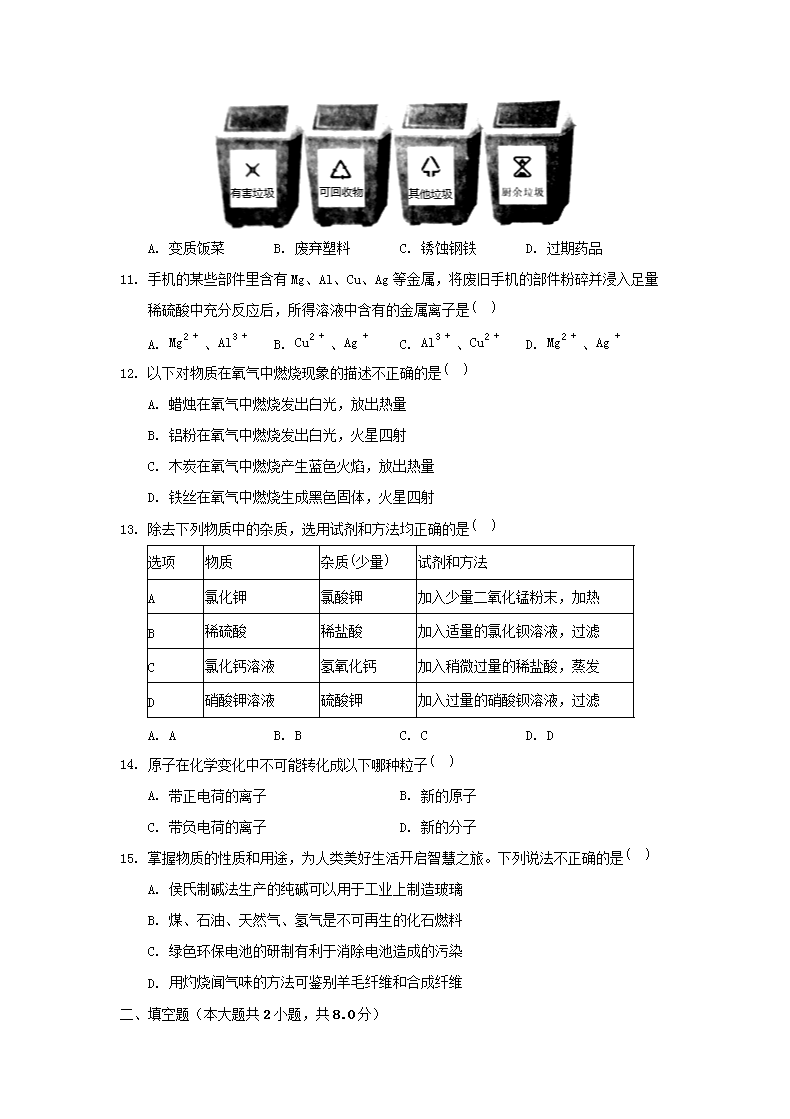 有害垃圾 可回收物 其他垃圾 厨余垃圾

A. 变质饭菜　　B. 废弃塑料　　C. 锈蚀钢铁　　D. 过期药品

11. 手机的某些部件里含有 Mg、Al、Cu、Ag 等金属，将废旧手机的部件粉碎并浸入足量稀硫酸中充分反应后，所得溶液中含有的金属离子是( )

A. $Mg^{2+}$、$Al^{3+}$　B. $Cu^{2+}$、$Ag^{+}$　C. $Al^{3+}$、$Cu^{2+}$　D. $Mg^{2+}$、$Ag^{+}$

12. 以下对物质在氧气中燃烧现象的描述不正确的是( )

A. 蜡烛在氧气中燃烧发出白光，放出热量

B. 铝粉在氧气中燃烧发出白光，火星四射

C. 木炭在氧气中燃烧产生蓝色火焰，放出热量

D. 铁丝在氧气中燃烧生成黑色固体，火星四射

13. 除去下列物质中的杂质，选用试剂和方法均正确的是( )

| 选项 | 物质 | 杂质(少量) | 试剂和方法 |
|---|---|---|---|
| A | 氯化钾 | 氯酸钾 | 加入少量二氧化锰粉末，加热 |
| B | 稀硫酸 | 稀盐酸 | 加入适量的氯化钡溶液，过滤 |
| C | 氯化钙溶液 | 氢氧化钙 | 加入稍微过量的稀盐酸，蒸发 |
| D | 硝酸钾溶液 | 硫酸钾 | 加入过量的硝酸钡溶液，过滤 |

A. A　　B. B　　C. C　　D. D

14. 原子在化学变化中不可能转化成以下哪种粒子( )

A. 带正电荷的离子　　B. 新的原子

C. 带负电荷的离子　　D. 新的分子

15. 掌握物质的性质和用途，为人类美好生活开启智慧之旅。下列说法不正确的是( )

A. 侯氏制碱法生产的纯碱可以用于工业上制造玻璃

B. 煤、石油、天然气、氢气是不可再生的化石燃料

C. 绿色环保电池的研制有利于消除电池造成的污染

D. 用灼烧闻气味的方法可鉴别羊毛纤维和合成纤维

二、填空题（本大题共 2 小题，共 8.0 分）